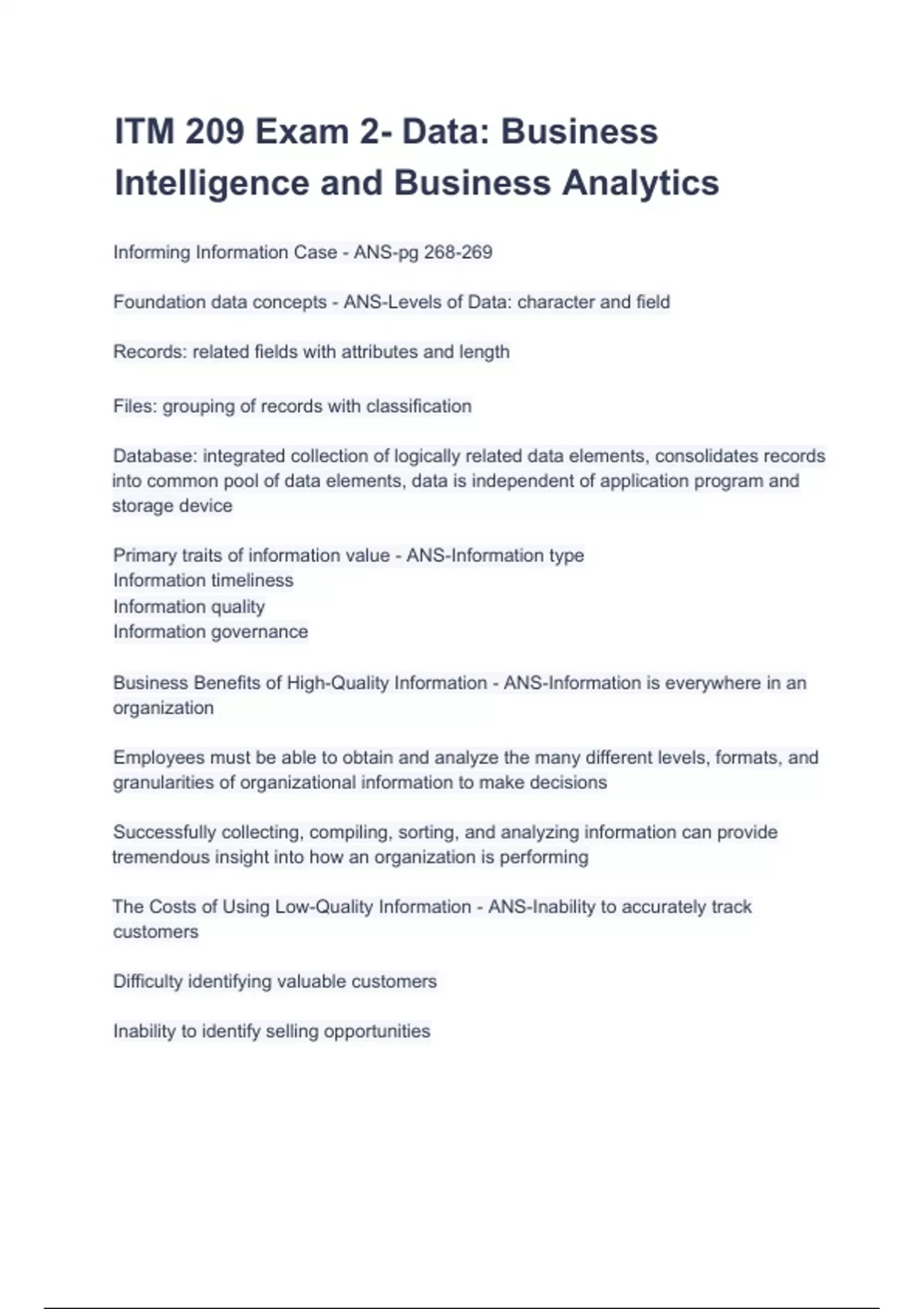 ITM 209 Exam 2- Data: Business Intelligence and Business Analytics

Informing Information Case - ANS-pg 268-269

Foundation data concepts - ANS-Levels of Data: character and field

Records: related fields with attributes and length

Files: grouping of records with classification

Database: integrated collection of logically related data elements, consolidates records into common pool of data elements, data is independent of application program and storage device

Primary traits of information value - ANS-Information type
Information timeliness
Information quality
Information governance

Business Benefits of High-Quality Information - ANS-Information is everywhere in an organization

Employees must be able to obtain and analyze the many different levels, formats, and granularities of organizational information to make decisions

Successfully collecting, compiling, sorting, and analyzing information can provide tremendous insight into how an organization is performing

The Costs of Using Low-Quality Information - ANS-Inability to accurately track customers

Difficulty identifying valuable customers

Inability to identify selling opportunities